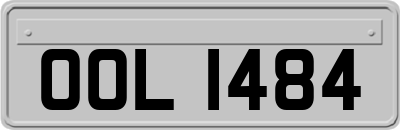 OOL 1484